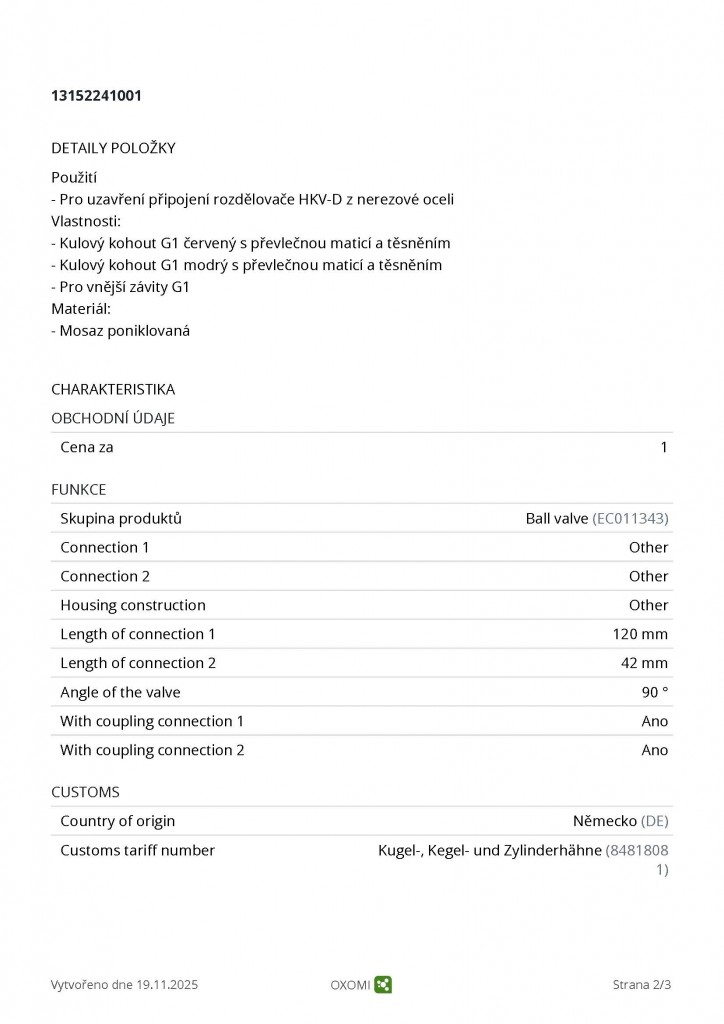 13152241001

DETAILY POLOŽKY

Použití
- Pro uzavření připojení rozdělovače HKV-D z nerezové oceli
Vlastnosti:
- Kulový kohout G1 červený s převlečnou maticí a těsněním
- Kulový kohout G1 modrý s převlečnou maticí a těsněním
- Pro vnější závity G1
Materiál:
- Mosaz poniklovaná

CHARAKTERISTIKA

OBCHODNÍ ÚDAJE

| Cena za | 1 |
|---|---|

FUNKCE

| Skupina produktů | Ball valve (EC011343) |
|---|---|
| Connection 1 | Other |
| Connection 2 | Other |
| Housing construction | Other |
| Length of connection 1 | 120 mm |
| Length of connection 2 | 42 mm |
| Angle of the valve | 90 ° |
| With coupling connection 1 | Ano |
| With coupling connection 2 | Ano |

CUSTOMS

| Country of origin | Německo (DE) |
|---|---|
| Customs tariff number | Kugel-, Kegel- und Zylinderhähne (84818081) |

Vytvořeno dne 19.11.2025 OXOMI Strana 2/3